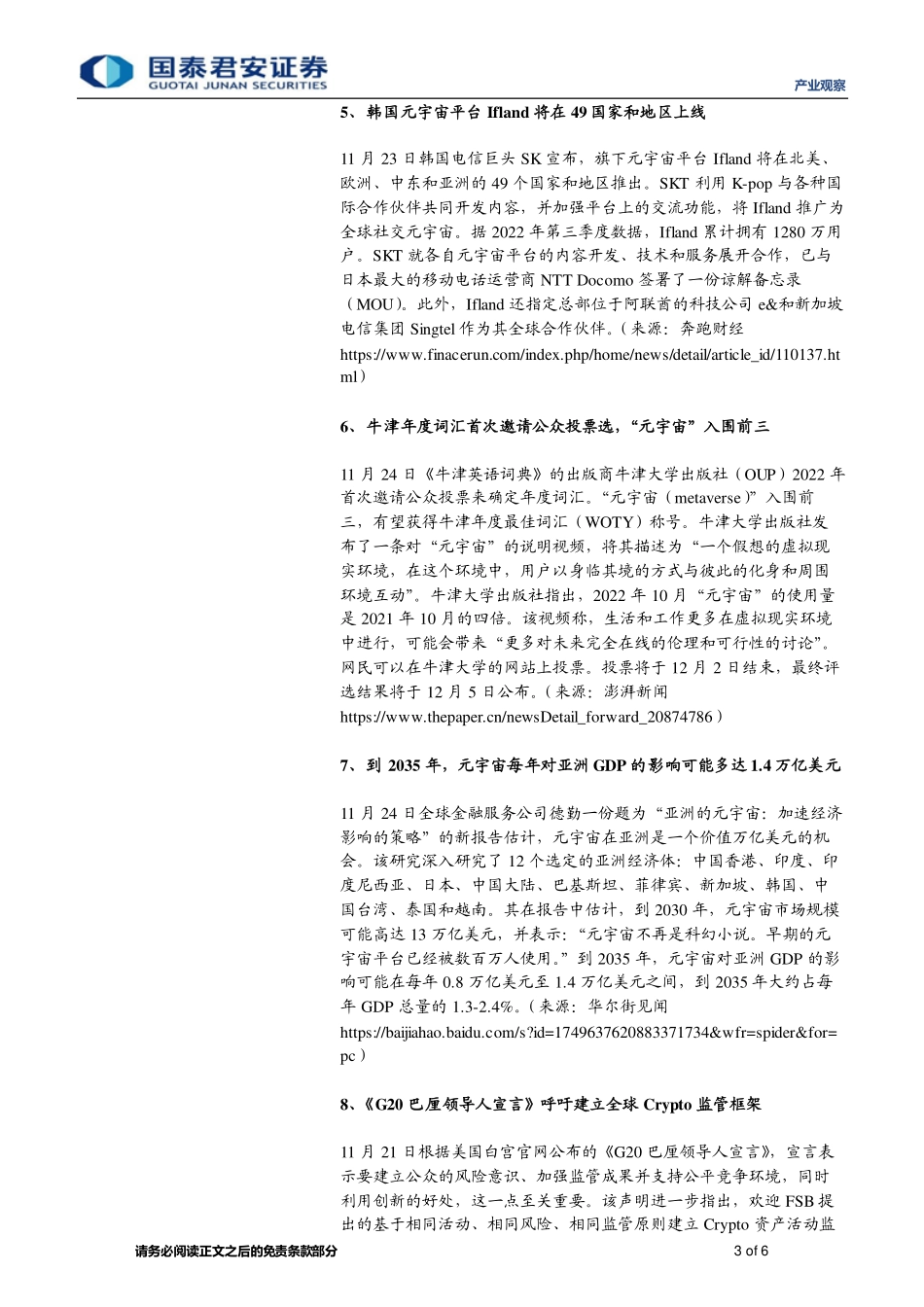 国泰君安证券
GUOTAI JUNAN SECURITIES

产业观察

5、韩国元宇宙平台 Ifland 将在 49 国家和地区上线

11 月 23 日韩国电信巨头 SK 宣布，旗下元宇宙平台 Ifland 将在北美、欧洲、中东和亚洲的 49 个国家和地区推出。SKT 利用 K-pop 与各种国际合作伙伴共同开发内容，并加强平台上的交流功能，将 Ifland 推广为全球社交元宇宙。据 2022 年第三季度数据，Ifland 累计拥有 1280 万用户。SKT 就各自元宇宙平台的内容开发、技术和服务展开合作，已与日本最大的移动电话运营商 NTT Docomo 签署了一份谅解备忘录（MOU）。此外，Ifland 还指定总部位于阿联酋的科技公司 e&和新加坡电信集团 Singtel 作为其全球合作伙伴。（来源：奔跑财经 https://www.finacerun.com/index.php/home/news/detail/article_id/110137.html）

6、牛津年度词汇首次邀请公众投票选，“元宇宙”入围前三

11 月 24 日《牛津英语词典》的出版商牛津大学出版社（OUP）2022 年首次邀请公众投票来确定年度词汇。“元宇宙（metaverse）”入围前三，有望获得牛津年度最佳词汇（WOTY）称号。牛津大学出版社发布了一条对“元宇宙”的说明视频，将其描述为“一个假想的虚拟现实环境，在这个环境中，用户以身临其境的方式与彼此的化身和周围环境互动”。牛津大学出版社指出，2022 年 10 月“元宇宙”的使用量是 2021 年 10 月的四倍。该视频称，生活和工作更多在虚拟现实环境中进行，可能会带来“更多对未来完全在线的伦理和可行性的讨论”。网民可以在牛津大学的网站上投票。投票将于 12 月 2 日结束，最终评选结果将于 12 月 5 日公布。（来源：澎湃新闻 https://www.thepaper.cn/newsDetail_forward_20874786）

7、到 2035 年，元宇宙每年对亚洲 GDP 的影响可能多达 1.4 万亿美元

11 月 24 日全球金融服务公司德勤一份题为“亚洲的元宇宙：加速经济影响的策略”的新报告估计，元宇宙在亚洲是一个价值万亿美元的机会。该研究深入研究了 12 个选定的亚洲经济体：中国香港、印度、印度尼西亚、日本、中国大陆、巴基斯坦、菲律宾、新加坡、韩国、中国台湾、泰国和越南。其在报告中估计，到 2030 年，元宇宙市场规模可能高达 13 万亿美元，并表示：“元宇宙不再是科幻小说。早期的元宇宙平台已经被数百万人使用。”到 2035 年，元宇宙对亚洲 GDP 的影响可能在每年 0.8 万亿美元至 1.4 万亿美元之间，到 2035 年大约占每年 GDP 总量的 1.3-2.4%。（来源：华尔街见闻 https://baijiahao.baidu.com/s?id=1749637620883371734&wfr=spider&for=pc）

8、《G20 巴厘领导人宣言》呼吁建立全球 Crypto 监管框架

11 月 21 日根据美国白宫官网公布的《G20 巴厘领导人宣言》，宣言表示要建立公众的风险意识、加强监管成果并支持公平竞争环境，同时利用创新的好处，这一点至关重要。该声明进一步指出，欢迎 FSB 提出的基于相同活动、相同风险、相同监管原则建立 Crypto 资产活动监

请务必阅读正文之后的免责条款部分

3 of 6